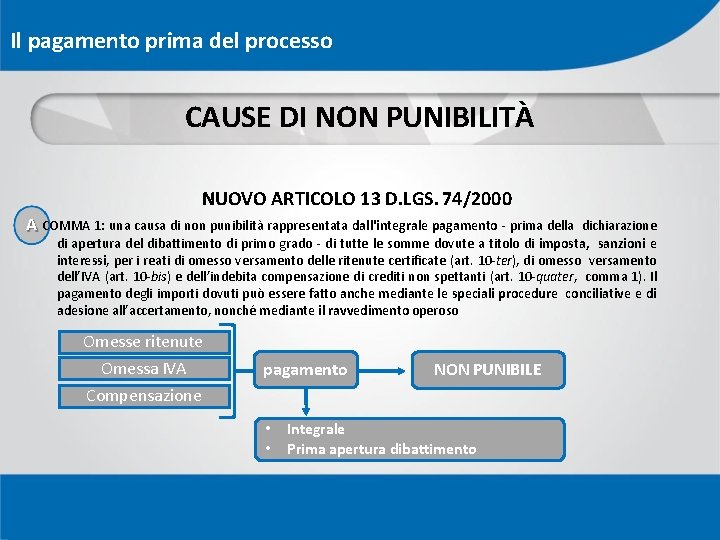 Il pagamento prima del processo

CAUSE DI NON PUNIBILITÀ

NUOVO ARTICOLO 13 D.LGS. 74/2000

A COMMA 1: una causa di non punibilità rappresentata dall'integrale pagamento - prima della dichiarazione di apertura del dibattimento di primo grado - di tutte le somme dovute a titolo di imposta, sanzioni e interessi, per i reati di omesso versamento delle ritenute certificate (art. 10-ter), di omesso versamento dell'IVA (art. 10-bis) e dell'indebita compensazione di crediti non spettanti (art. 10-quater, comma 1). Il pagamento degli importi dovuti può essere fatto anche mediante le speciali procedure conciliative e di adesione all'accertamento, nonché mediante il ravvedimento operoso

Omesse ritenute
Omessa IVA
Compensazione

pagamento

NON PUNIBILE

• Integrale
• Prima apertura dibattimento